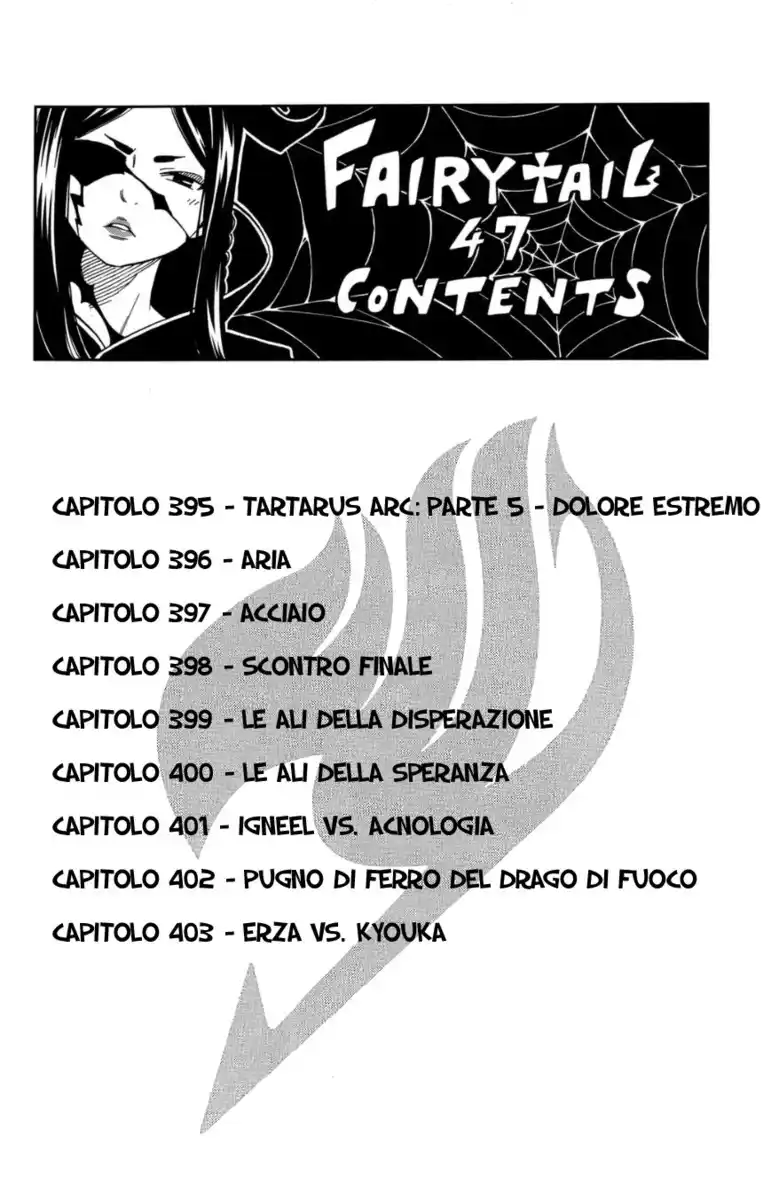 FAIRY TAIL 47 CONTENTS

CAPITOLO 395 - TARTARUS ARC: PARTE 5 - DOLORE ESTREMO

CAPITOLO 396 - ARIA

CAPITOLO 397 - ACCIAIO

CAPITOLO 398 - SCONTRO FINALE

CAPITOLO 399 - LE ALI DELLA DISPERAZIONE

CAPITOLO 400 - LE ALI DELLA SPERANZA

CAPITOLO 401 - IGNEEL VS. ACNOLOGIA

CAPITOLO 402 - PUGNO DI FERRO DEL DRAGO DI FUOCO

CAPITOLO 403 - ERZA VS. KYOUKA